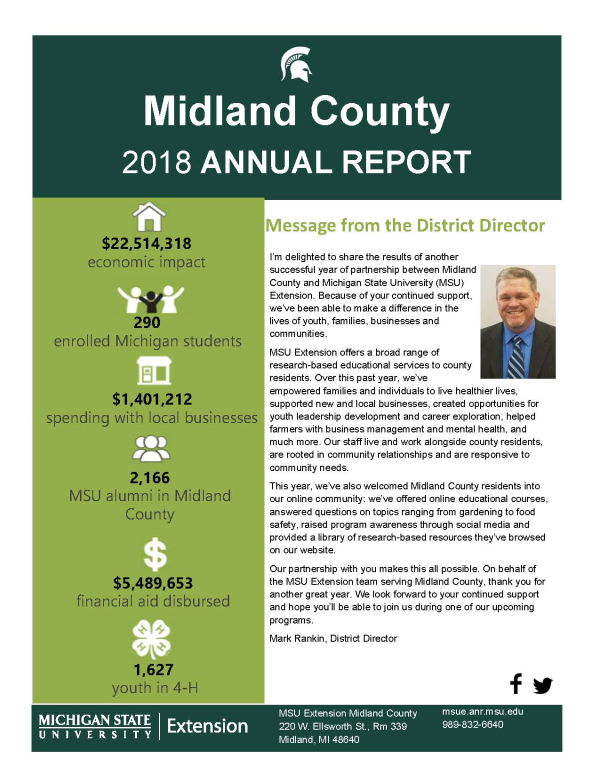 Midland County

2018 ANNUAL REPORT

$22,514,318
economic impact

290
enrolled Michigan students

$1,401,212
spending with local businesses

2,166
MSU alumni in Midland County

$5,489,653
financial aid disbursed

1,627
youth in 4-H

Message from the District Director

I'm delighted to share the results of another successful year of partnership between Midland County and Michigan State University (MSU) Extension. Because of your continued support, we've been able to make a difference in the lives of youth, families, businesses and communities.

MSU Extension offers a broad range of research-based educational services to county residents. Over this past year, we've empowered families and individuals to live healthier lives, supported new and local businesses, created opportunities for youth leadership development and career exploration, helped farmers with business management and mental health, and much more. Our staff live and work alongside county residents, are rooted in community relationships and are responsive to community needs.

This year, we've also welcomed Midland County residents into our online community: we've offered online educational courses, answered questions on topics ranging from gardening to food safety, raised program awareness through social media and provided a library of research-based resources they've browsed on our website.

Our partnership with you makes this all possible. On behalf of the MSU Extension team serving Midland County, thank you for another great year. We look forward to your continued support and hope you'll be able to join us during one of our upcoming programs.

Mark Rankin, District Director

MICHIGAN STATE UNIVERSITY | Extension

MSU Extension Midland County
220 W. Ellsworth St., Rm 339
Midland, MI 48640

msue.anr.msu.edu
989-832-6640